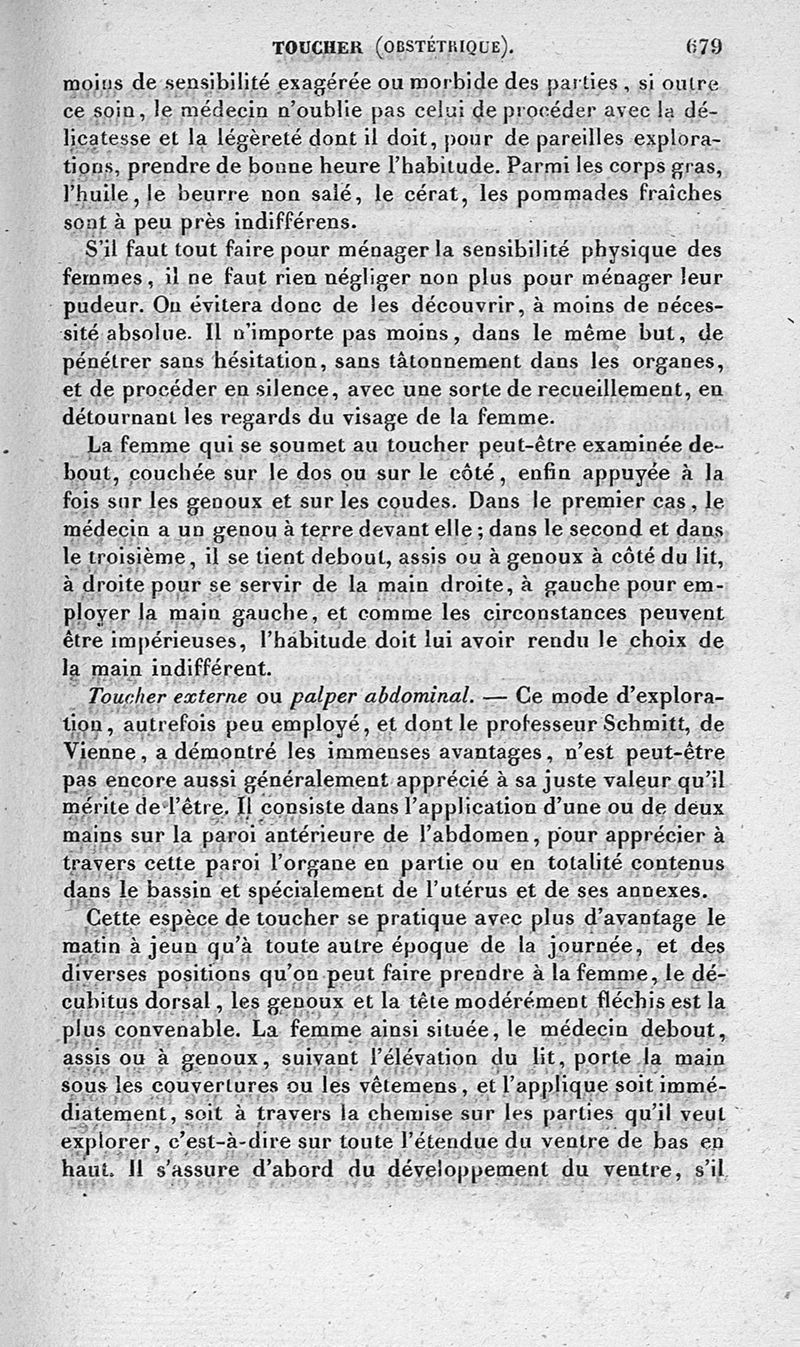 TOUCHER (OBSTÉTRIQUE). 679

moins de sensibilité exagérée ou morbide des parties, si outre ce soin, le médecin n'oublie pas celui de procéder avec la délicatesse et la légèreté dont il doit, pour de pareilles explorations, prendre de bonne heure l'habitude. Parmi les corps gras, l'huile, le beurre non salé, le cérat, les pommades fraîches sont à peu près indifférens.

S'il faut tout faire pour ménager la sensibilité physique des femmes, il ne faut rien négliger non plus pour ménager leur pudeur. On évitera donc de les découvrir, à moins de nécessité absolue. Il n'importe pas moins, dans le même but, de pénétrer sans hésitation, sans tâtonnement dans les organes, et de procéder en silence, avec une sorte de recueillement, en détournant les regards du visage de la femme.

La femme qui se soumet au toucher peut-être examinée debout, couchée sur le dos ou sur le côté, enfin appuyée à la fois sur les genoux et sur les coudes. Dans le premier cas, le médecin a un genou à terre devant elle; dans le second et dans le troisième, il se tient debout, assis ou à genoux à côté du lit, à droite pour se servir de la main droite, à gauche pour employer la main gauche, et comme les circonstances peuvent être impérieuses, l'habitude doit lui avoir rendu le choix de la main indifférent.

Toucher externe ou palper abdominal. — Ce mode d'exploration, autrefois peu employé, et dont le professeur Schmitt, de Vienne, a démontré les immenses avantages, n'est peut-être pas encore aussi généralement apprécié à sa juste valeur qu'il mérite de l'être. Il consiste dans l'application d'une ou de deux mains sur la paroi antérieure de l'abdomen, pour apprécier à travers cette paroi l'organe en partie ou en totalité contenus dans le bassin et spécialement de l'utérus et de ses annexes.

Cette espèce de toucher se pratique avec plus d'avantage le matin à jeun qu'à toute autre époque de la journée, et des diverses positions qu'on peut faire prendre à la femme, le décubitus dorsal, les genoux et la tête modérément fléchis est la plus convenable. La femme ainsi située, le médecin debout, assis ou à genoux, suivant l'élévation du lit, porte la main sous les couvertures ou les vêtemens, et l'applique soit immédiatement, soit à travers la chemise sur les parties qu'il veut explorer, c'est-à-dire sur toute l'étendue du ventre de bas en haut. Il s'assure d'abord du développement du ventre, s'il